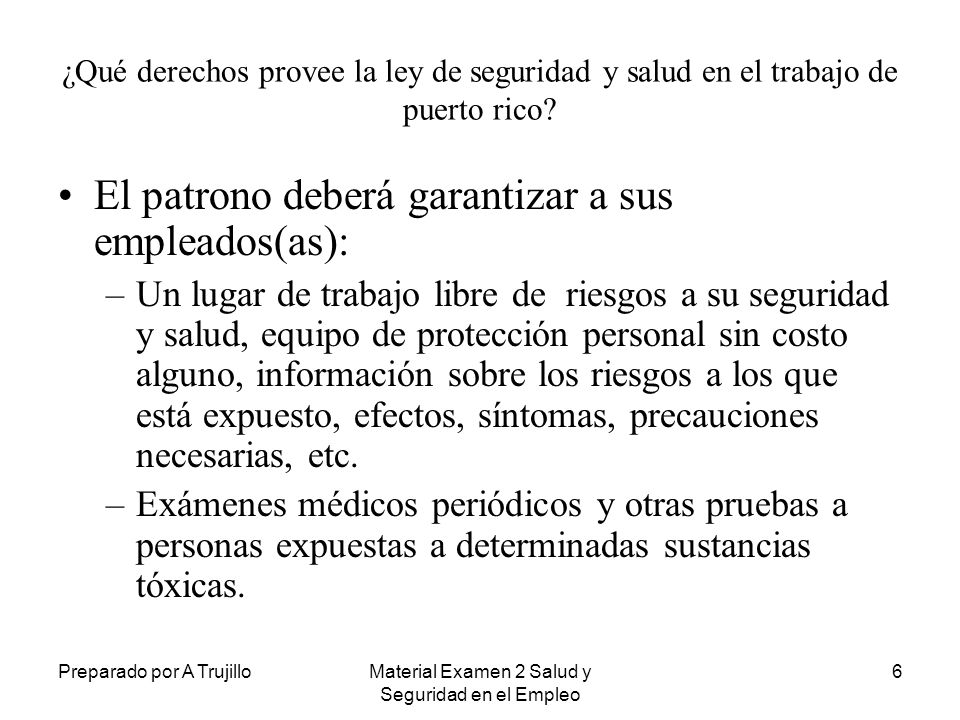 ¿Qué derechos provee la ley de seguridad y salud en el trabajo de puerto rico?

• El patrono deberá garantizar a sus empleados(as):

– Un lugar de trabajo libre de riesgos a su seguridad y salud, equipo de protección personal sin costo alguno, información sobre los riesgos a los que está expuesto, efectos, síntomas, precauciones necesarias, etc.

– Exámenes médicos periódicos y otras pruebas a personas expuestas a determinadas sustancias tóxicas.

Preparado por A Trujillo

Material Examen 2 Salud y Seguridad en el Empleo

6